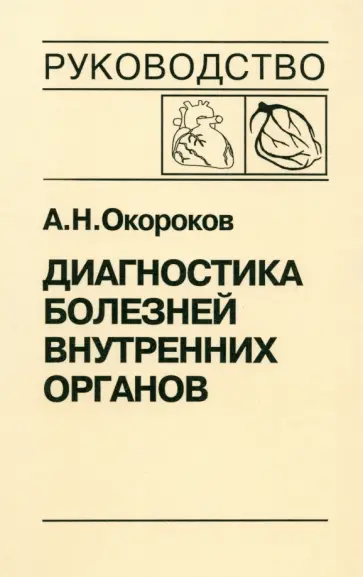 РУКОВОДСТВО

А.Н.Окороков

ДИАГНОСТИКА БОЛЕЗНЕЙ ВНУТРЕННИХ ОРГАНОВ